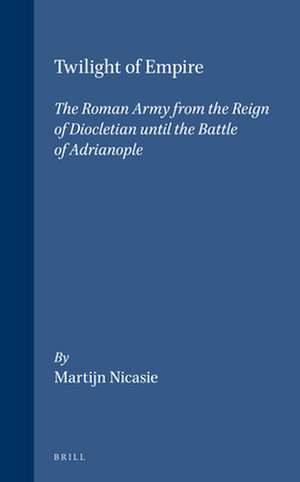 Twilight of Empire

The Roman Army from the Reign of Diocletian until the Battle of Adrianople

By
Martijn Nicasie

BRILL